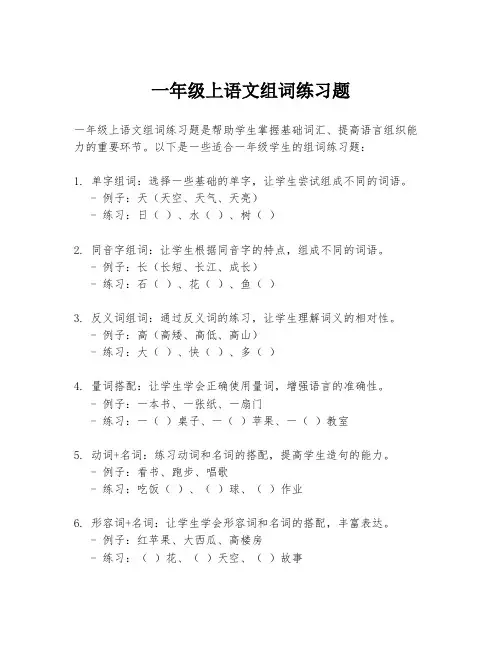 一年级上语文组词练习题

一年级上语文组词练习题是帮助学生掌握基础词汇、提高语言组织能力的重要环节。以下是一些适合一年级学生的组词练习题：

1. 单字组词：选择一些基础的单字，让学生尝试组成不同的词语。
- 例子：天（天空、天气、天亮）
- 练习：日（ ）、水（ ）、树（ ）

2. 同音字组词：让学生根据同音字的特点，组成不同的词语。
- 例子：长（长短、长江、成长）
- 练习：石（ ）、花（ ）、鱼（ ）

3. 反义词组词：通过反义词的练习，让学生理解词义的相对性。
- 例子：高（高矮、高低、高山）
- 练习：大（ ）、快（ ）、多（ ）

4. 量词搭配：让学生学会正确使用量词，增强语言的准确性。
- 例子：一本书、一张纸、一扇门
- 练习：一（ ）桌子、一（ ）苹果、一（ ）教室

5. 动词+名词：练习动词和名词的搭配，提高学生造句的能力。
- 例子：看书、跑步、唱歌
- 练习：吃饭（ ）、（ ）球、（ ）作业

6. 形容词+名词：让学生学会形容词和名词的搭配，丰富表达。
- 例子：红苹果、大西瓜、高楼房
- 练习：（ ）花、（ ）天空、（ ）故事